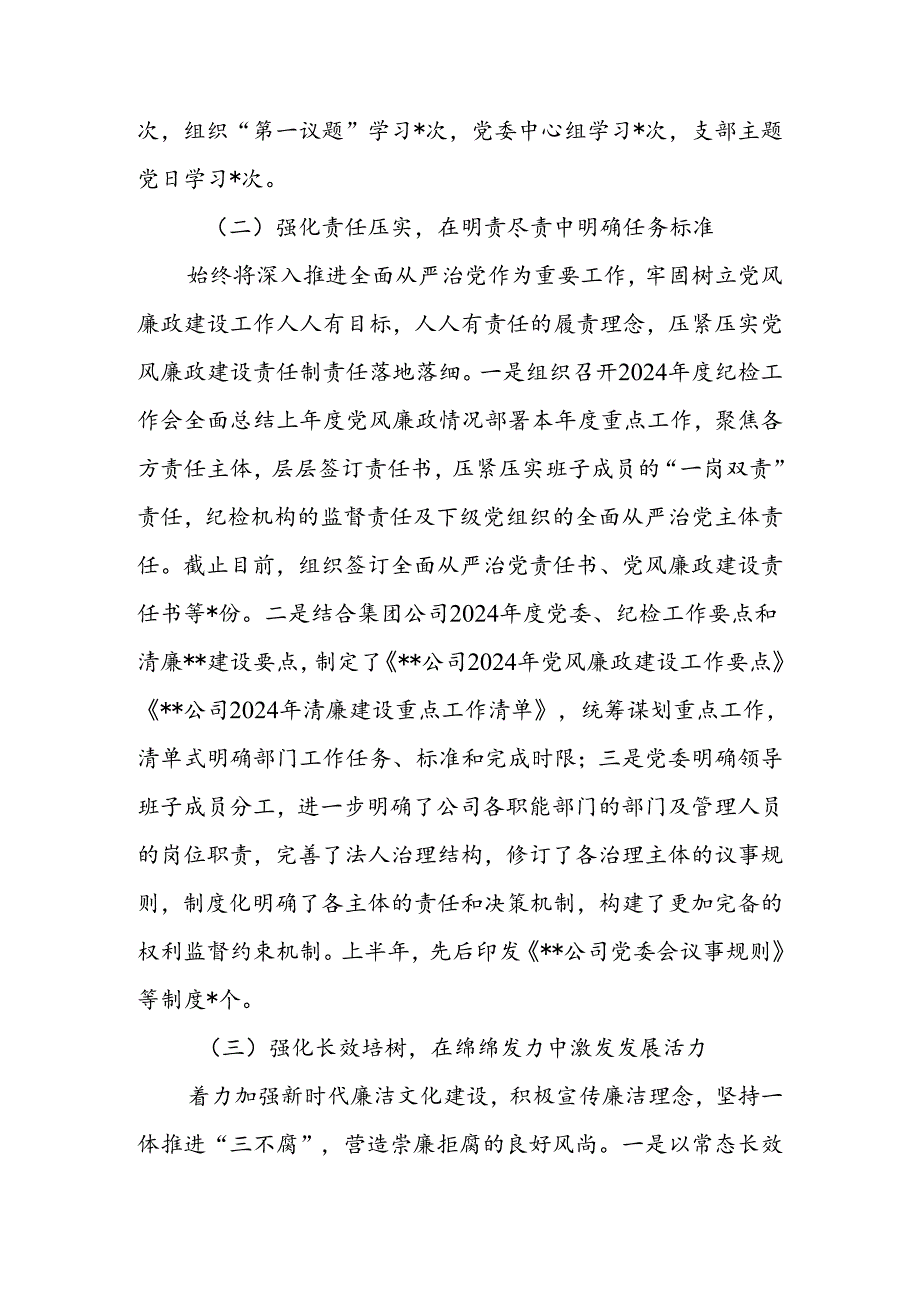 次，组织“第一议题”学习*次，党委中心组学习*次，支部主题党日学习*次。

（二）强化责任压实，在明责尽责中明确任务标准

始终将深入推进全面从严治党作为重要工作，牢固树立党风廉政建设工作人人有目标，人人有责任的履责理念，压紧压实党风廉政建设责任制责任落地落细。一是组织召开2024年度纪检工作会全面总结上年度党风廉政情况部署本年度重点工作，聚焦各方责任主体，层层签订责任书，压紧压实班子成员的“一岗双责”责任，纪检机构的监督责任及下级党组织的全面从严治党主体责任。截止目前，组织签订全面从严治党责任书、党风廉政建设责任书等*份。二是结合集团公司2024年度党委、纪检工作要点和清廉**建设要点，制定了《**公司2024年党风廉政建设工作要点》《**公司2024年清廉建设重点工作清单》，统筹谋划重点工作，清单式明确部门工作任务、标准和完成时限；三是党委明确领导班子成员分工，进一步明确了公司各职能部门的部门及管理人员的岗位职责，完善了法人治理结构，修订了各治理主体的议事规则，制度化明确了各主体的责任和决策机制，构建了更加完备的权利监督约束机制。上半年，先后印发《**公司党委会议事规则》等制度*个。

（三）强化长效培树，在绵绵发力中激发发展活力

着力加强新时代廉洁文化建设，积极宣传廉洁理念，坚持一体推进“三不腐”，营造崇廉拒腐的良好风尚。一是以常态长效